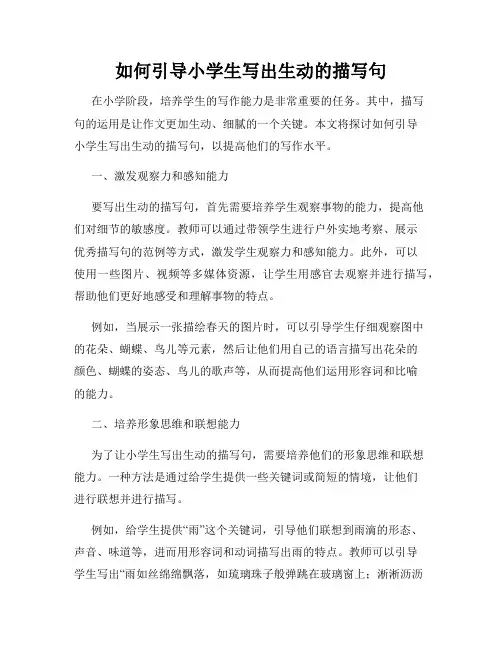 如何引导小学生写出生动的描写句

在小学阶段，培养学生的写作能力是非常重要的任务。其中，描写句的运用是让作文更加生动、细腻的一个关键。本文将探讨如何引导小学生写出生动的描写句，以提高他们的写作水平。

一、激发观察力和感知能力

要写出生动的描写句，首先需要培养学生观察事物的能力，提高他们对细节的敏感度。教师可以通过带领学生进行户外实地考察、展示优秀描写句的范例等方式，激发学生观察力和感知能力。此外，可以使用一些图片、视频等多媒体资源，让学生用感官去观察并进行描写，帮助他们更好地感受和理解事物的特点。

例如，当展示一张描绘春天的图片时，可以引导学生仔细观察图中的花朵、蝴蝶、鸟儿等元素，然后让他们用自己的语言描写出花朵的颜色、蝴蝶的姿态、鸟儿的歌声等，从而提高他们运用形容词和比喻的能力。

二、培养形象思维和联想能力

为了让小学生写出生动的描写句，需要培养他们的形象思维和联想能力。一种方法是通过给学生提供一些关键词或简短的情境，让他们进行联想并进行描写。

例如，给学生提供“雨”这个关键词，引导他们联想到雨滴的形态、声音、味道等，进而用形容词和动词描写出雨的特点。教师可以引导学生写出“雨如丝绵绵飘落，如琉璃珠子般弹跳在玻璃窗上；淅淅沥沥